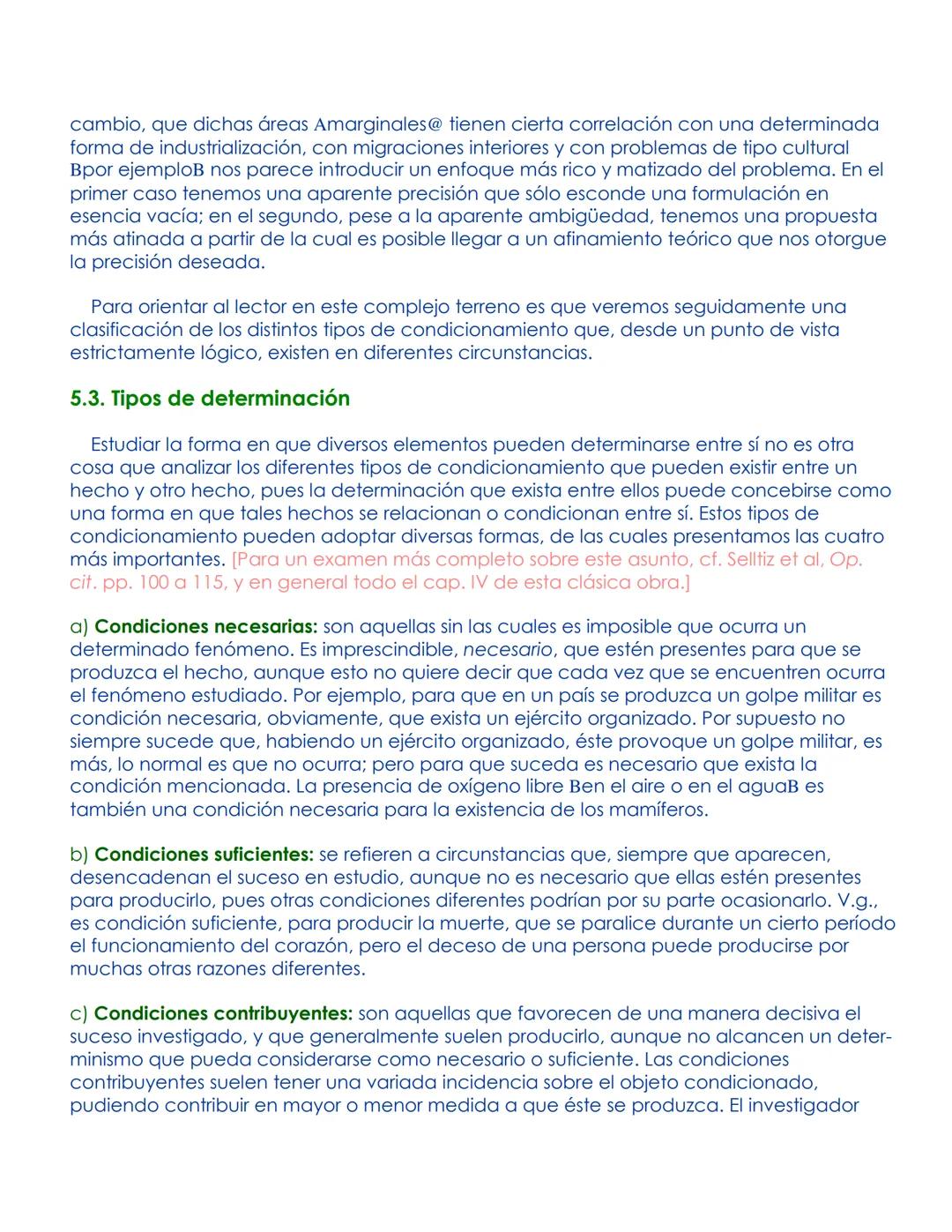 cambio, que dichas áreas Amarginales@ tienen cierta correlación con una determinada forma de industrialización, con migraciones interiores y con problemas de tipo cultural Bpor ejemploB nos parece introducir un enfoque más rico y matizado del problema. En el primer caso tenemos una aparente precisión que sólo esconde una formulación en esencia vacía; en el segundo, pese a la aparente ambigüedad, tenemos una propuesta más atinada a partir de la cual es posible llegar a un afinamiento teórico que nos otorgue la precisión deseada.

Para orientar al lector en este complejo terreno es que veremos seguidamente una clasificación de los distintos tipos de condicionamiento que, desde un punto de vista estrictamente lógico, existen en diferentes circunstancias.

5.3. Tipos de determinación

Estudiar la forma en que diversos elementos pueden determinarse entre sí no es otra cosa que analizar los diferentes tipos de condicionamiento que pueden existir entre un hecho y otro hecho, pues la determinación que exista entre ellos puede concebirse como una forma en que tales hechos se relacionan o condicionan entre sí. Estos tipos de condicionamiento pueden adoptar diversas formas, de las cuales presentamos las cuatro más importantes. [Para un examen más completo sobre este asunto, cf. Selltiz et al, Op. cit. pp. 100 a 115, y en general todo el cap. IV de esta clásica obra.]

a) Condiciones necesarias: son aquellas sin las cuales es imposible que ocurra un determinado fenómeno. Es imprescindible, necesario, que estén presentes para que se produzca el hecho, aunque esto no quiere decir que cada vez que se encuentren ocurra el fenómeno estudiado. Por ejemplo, para que en un país se produzca un golpe militar es condición necesaria, obviamente, que exista un ejército organizado. Por supuesto no siempre sucede que, habiendo un ejército organizado, éste provoque un golpe militar, es más, lo normal es que no ocurra; pero para que suceda es necesario que exista la condición mencionada. La presencia de oxígeno libre Ben el aire o en el aguaB es también una condición necesaria para la existencia de los mamíferos.

b) Condiciones suficientes: se refieren a circunstancias que, siempre que aparecen, desencadenan el suceso en estudio, aunque no es necesario que ellas estén presentes para producirlo, pues otras condiciones diferentes podrían por su parte ocasionarlo. V.g., es condición suficiente, para producir la muerte, que se paralice durante un cierto período el funcionamiento del corazón, pero el deceso de una persona puede producirse por muchas otras razones diferentes.

c) Condiciones contribuyentes: son aquellas que favorecen de una manera decisiva el suceso investigado, y que generalmente suelen producirlo, aunque no alcancen un determinismo que pueda considerarse como necesario o suficiente. Las condiciones contribuyentes suelen tener una variada incidencia sobre el objeto condicionado, pudiendo contribuir en mayor o menor medida a que éste se produzca. El investigador